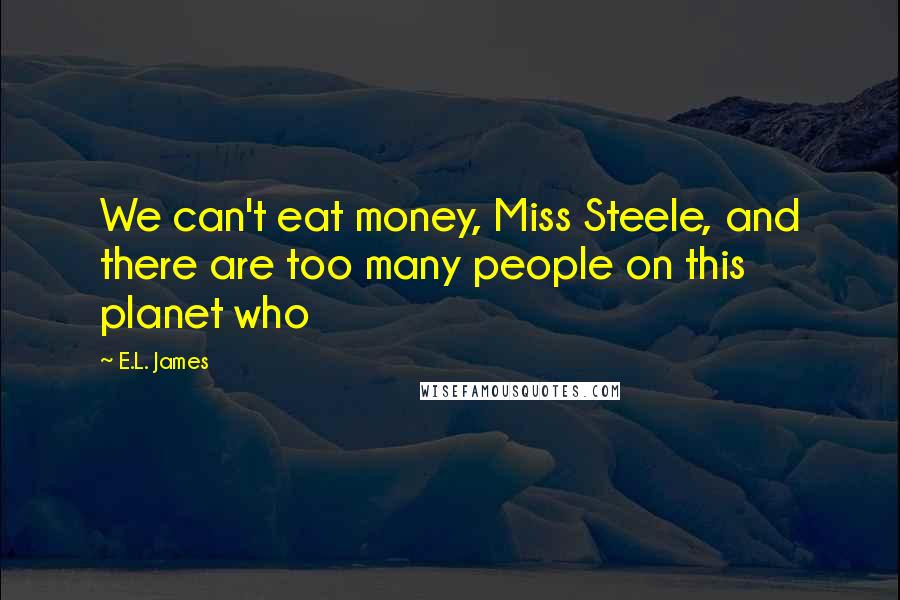 We can't eat money, Miss Steele, and there are too many people on this planet who

~ E.L. James

WISEFAMOUSQUOTES.COM